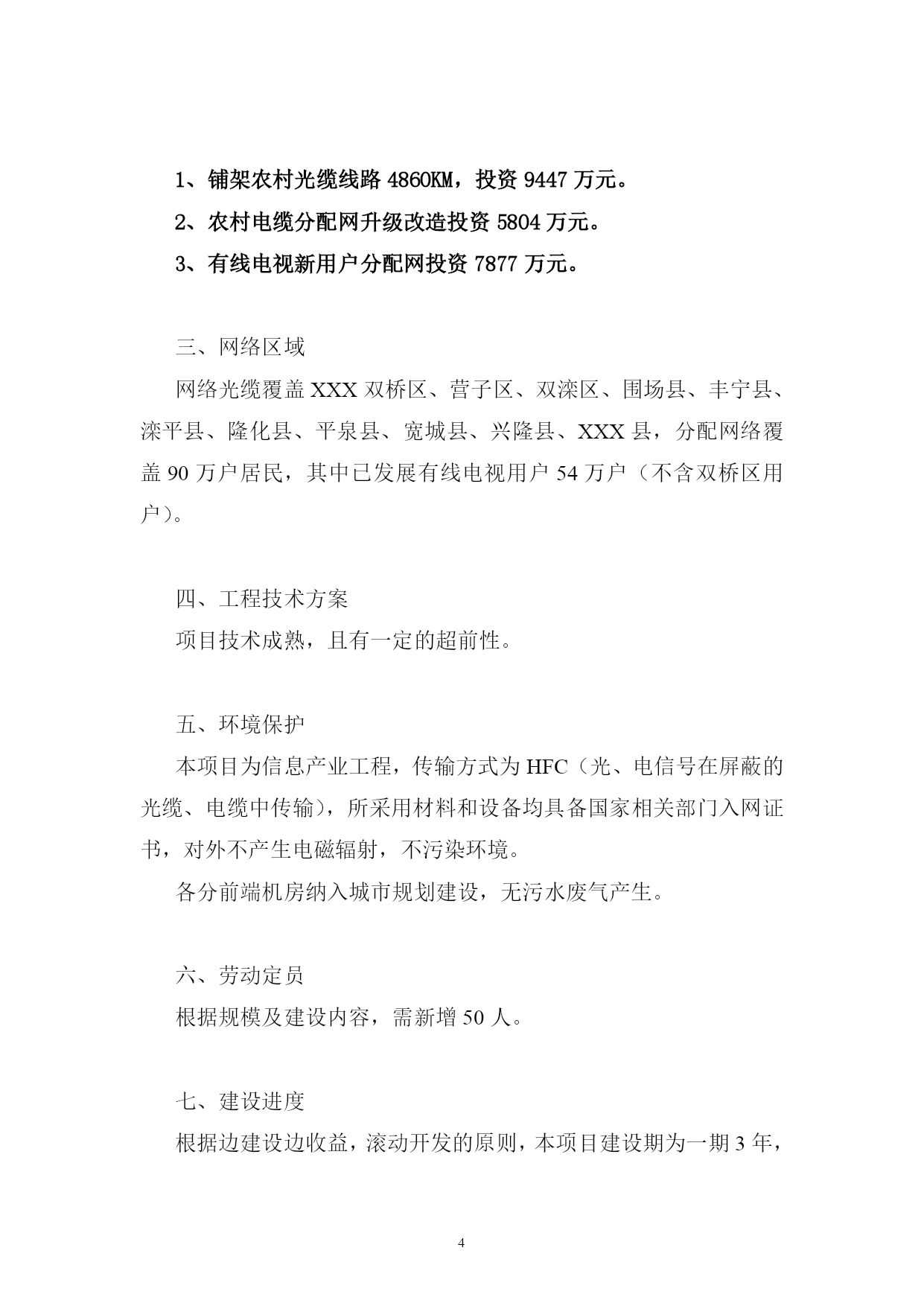 1、铺架农村光缆线路 4860KM，投资 9447 万元。

2、农村电缆分配网升级改造投资 5804 万元。

3、有线电视新用户分配网投资 7877 万元。

三、网络区域

网络光缆覆盖 XXX 双桥区、营子区、双滦区、围场县、丰宁县、滦平县、隆化县、平泉县、宽城县、兴隆县、XXX 县，分配网络覆盖 90 万户居民，其中已发展有线电视用户 54 万户（不含双桥区用户）。

四、工程技术方案

项目技术成熟，且有一定的超前性。

五、环境保护

本项目为信息产业工程，传输方式为 HFC（光、电信号在屏蔽的光缆、电缆中传输），所采用材料和设备均具备国家相关部门入网证书，对外不产生电磁辐射，不污染环境。

各分前端机房纳入城市规划建设，无污水废气产生。

六、劳动定员

根据规模及建设内容，需新增 50 人。

七、建设进度

根据边建设边收益，滚动开发的原则，本项目建设期为一期 3 年，

4